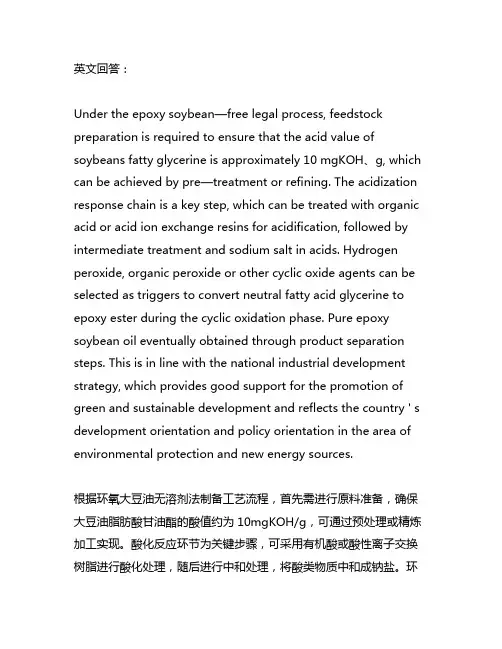 英文回答：

Under the epoxy soybean—free legal process, feedstock preparation is required to ensure that the acid value of soybeans fatty glycerine is approximately 10 mgKOH、g, which can be achieved by pre—treatment or refining. The acidization response chain is a key step, which can be treated with organic acid or acid ion exchange resins for acidification, followed by intermediate treatment and sodium salt in acids. Hydrogen peroxide, organic peroxide or other cyclic oxide agents can be selected as triggers to convert neutral fatty acid glycerine to epoxy ester during the cyclic oxidation phase. Pure epoxy soybean oil eventually obtained through product separation steps. This is in line with the national industrial development strategy, which provides good support for the promotion of green and sustainable development and reflects the country ' s development orientation and policy orientation in the area of environmental protection and new energy sources.

根据环氧大豆油无溶剂法制备工艺流程，首先需进行原料准备，确保大豆油脂肪酸甘油酯的酸值约为 10mgKOH/g，可通过预处理或精炼加工实现。酸化反应环节为关键步骤，可采用有机酸或酸性离子交换树脂进行酸化处理，随后进行中和处理，将酸类物质中和成钠盐。环